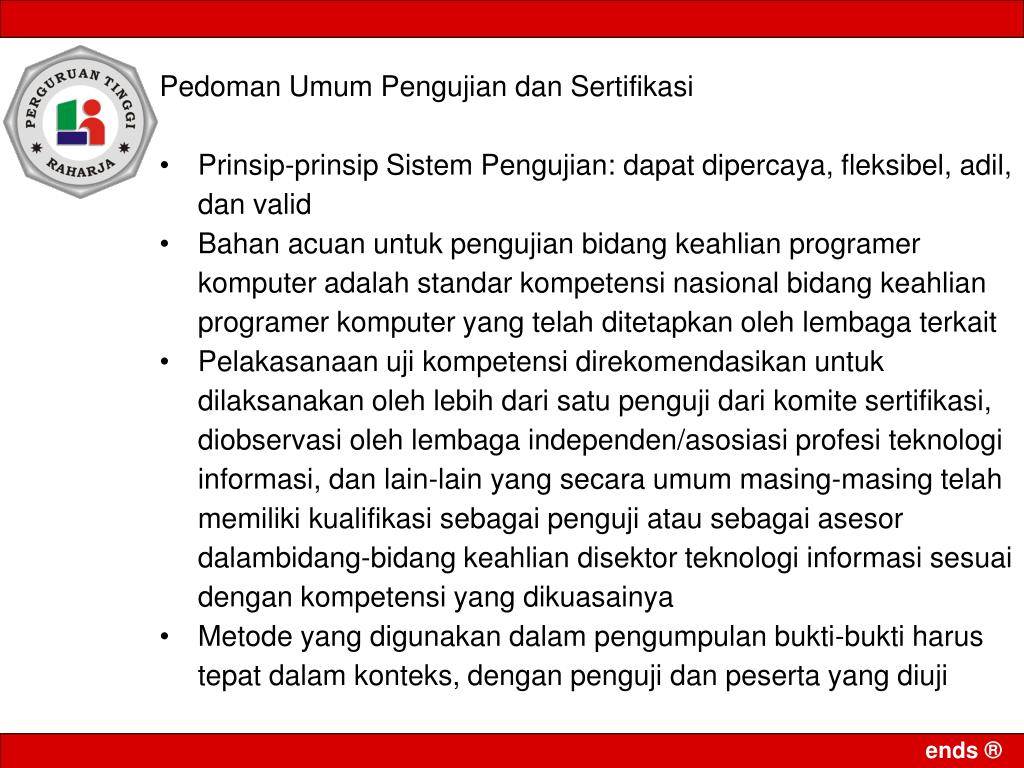 PERGURUAN TINGGI RAHARJA

Pedoman Umum Pengujian dan Sertifikasi

• Prinsip-prinsip Sistem Pengujian: dapat dipercaya, fleksibel, adil, dan valid
• Bahan acuan untuk pengujian bidang keahlian programer komputer adalah standar kompetensi nasional bidang keahlian programer komputer yang telah ditetapkan oleh lembaga terkait
• Pelakasanaan uji kompetensi direkomendasikan untuk dilaksanakan oleh lebih dari satu penguji dari komite sertifikasi, diobservasi oleh lembaga independen/asosiasi profesi teknologi informasi, dan lain-lain yang secara umum masing-masing telah memiliki kualifikasi sebagai penguji atau sebagai asesor dalambidang-bidang keahlian disektor teknologi informasi sesuai dengan kompetensi yang dikuasainya
• Metode yang digunakan dalam pengumpulan bukti-bukti harus tepat dalam konteks, dengan penguji dan peserta yang diuji

ends ®